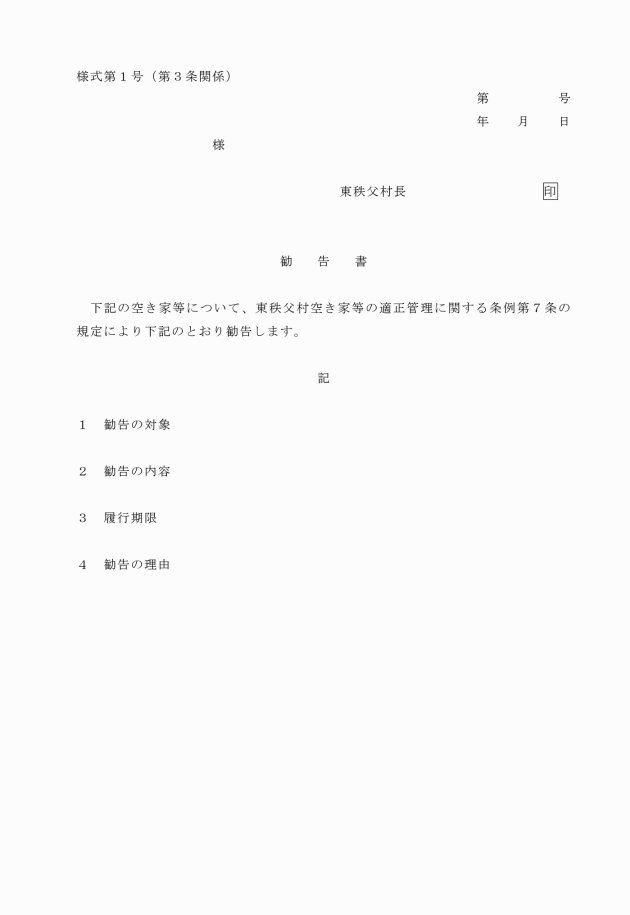 様式第１号（第３条関係）

第　　　　号

年　　月　　日

様

東秩父村長　　　　　　　　印

勧　告　書

下記の空き家等について、東秩父村空き家等の適正管理に関する条例第７条の規定により下記のとおり勧告します。

記

１　勧告の対象

２　勧告の内容

３　履行期限

４　勧告の理由